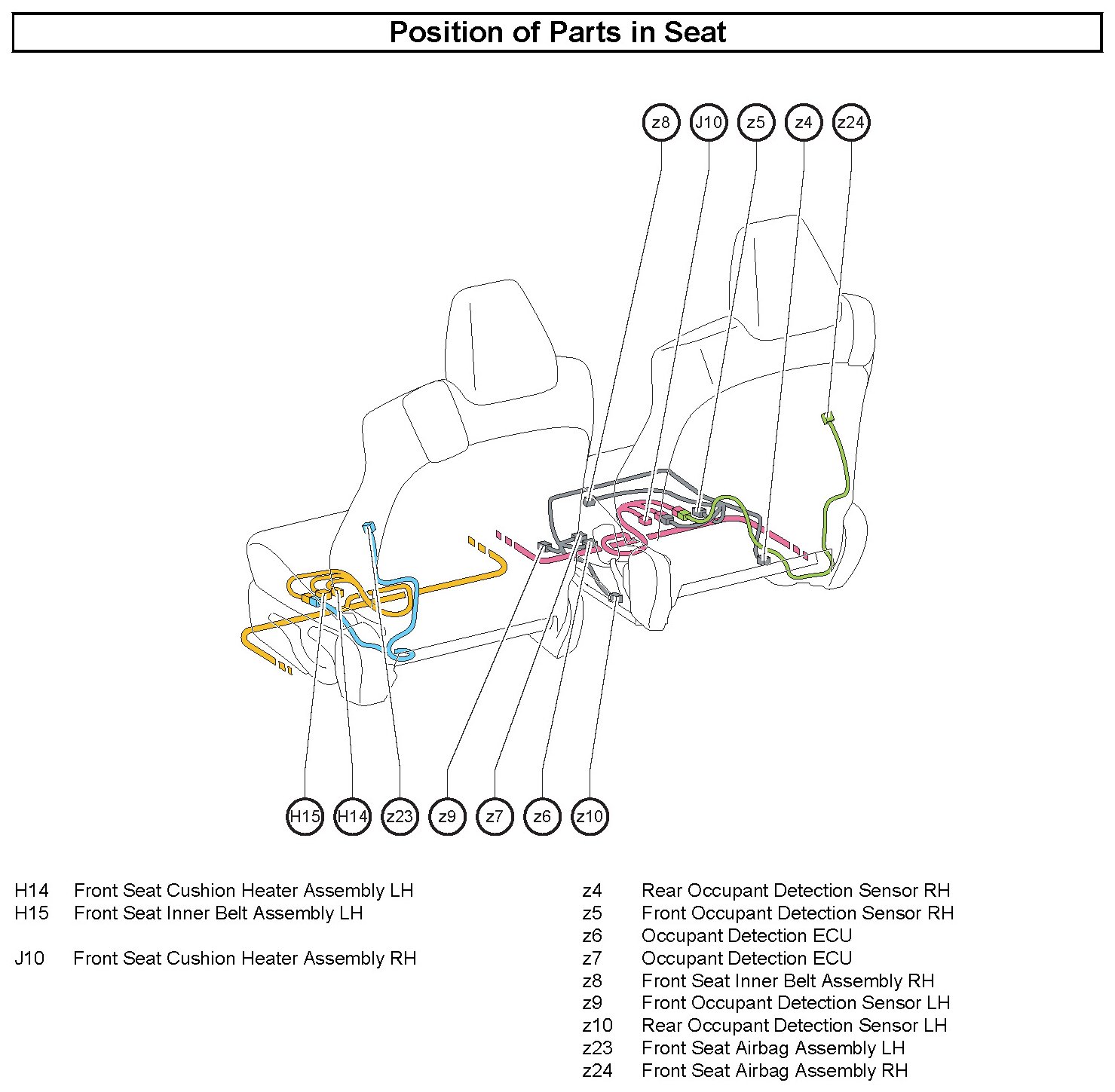 Position of Parts in Seat

z8 J10 z5 z4 z24

H15 H14 z23 z9 z7 z6 z10

H14 Front Seat Cushion Heater Assembly LH
H15 Front Seat Inner Belt Assembly LH

J10 Front Seat Cushion Heater Assembly RH

z4 Rear Occupant Detection Sensor RH
z5 Front Occupant Detection Sensor RH
z6 Occupant Detection ECU
z7 Occupant Detection ECU
z8 Front Seat Inner Belt Assembly RH
z9 Front Occupant Detection Sensor LH
z10 Rear Occupant Detection Sensor LH
z23 Front Seat Airbag Assembly LH
z24 Front Seat Airbag Assembly RH